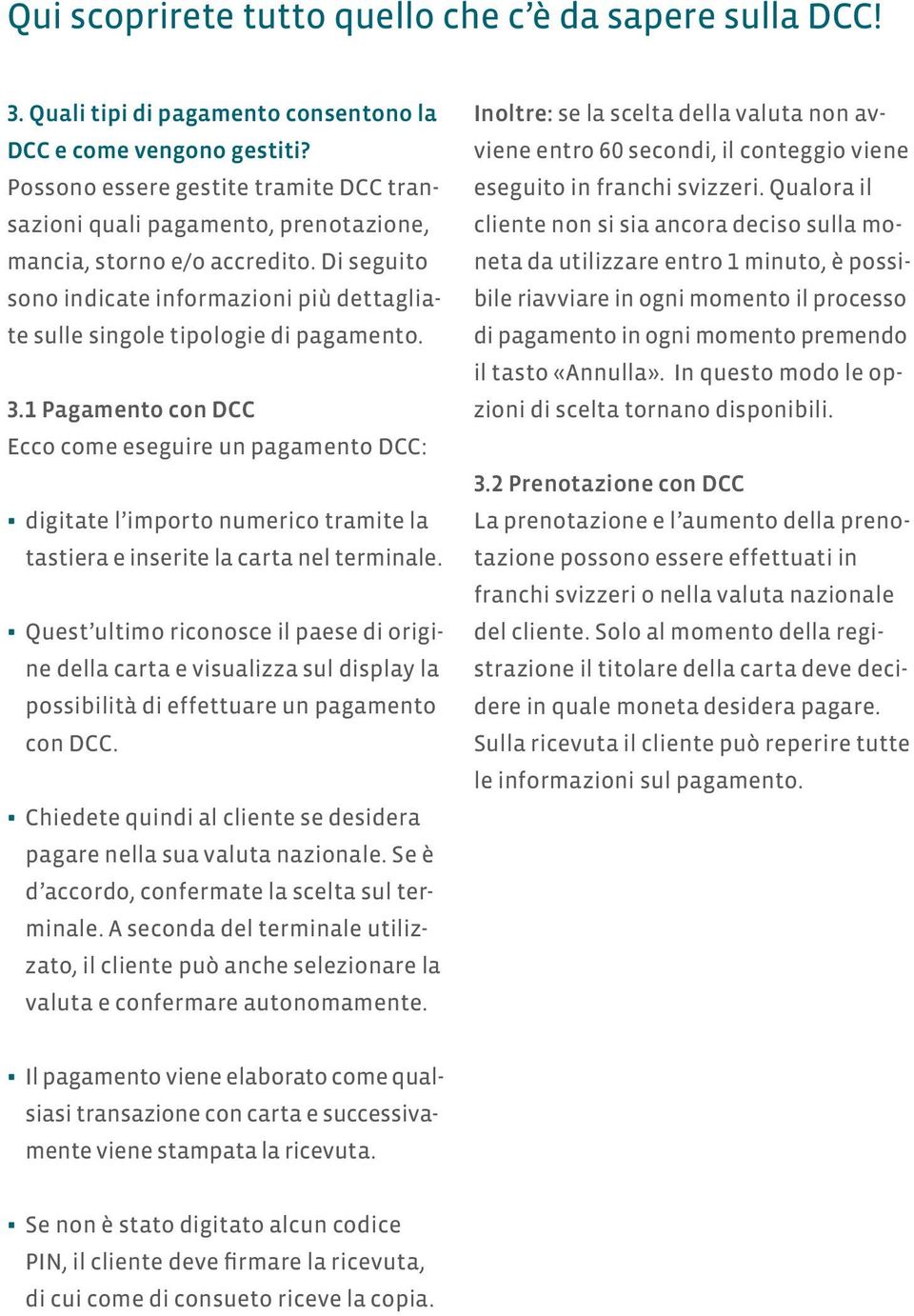 Qui scoprirete tutto quello che c'è da sapere sulla DCC!

3. Quali tipi di pagamento consentono la DCC e come vengono gestiti?
Possono essere gestite tramite DCC transazioni quali pagamento, prenotazione, mancia, storno e/o accredito. Di seguito sono indicate informazioni più dettagliate sulle singole tipologie di pagamento.

3.1 Pagamento con DCC
Ecco come eseguire un pagamento DCC:

▪ digitate l'importo numerico tramite la tastiera e inserite la carta nel terminale.

▪ Quest'ultimo riconosce il paese di origine della carta e visualizza sul display la possibilità di effettuare un pagamento con DCC.

▪ Chiedete quindi al cliente se desidera pagare nella sua valuta nazionale. Se è d'accordo, confermate la scelta sul terminale. A seconda del terminale utilizzato, il cliente può anche selezionare la valuta e confermare autonomamente.

▪ Il pagamento viene elaborato come qualsiasi transazione con carta e successivamente viene stampata la ricevuta.

▪ Se non è stato digitato alcun codice PIN, il cliente deve firmare la ricevuta, di cui come di consueto riceve la copia.

Inoltre: se la scelta della valuta non avviene entro 60 secondi, il conteggio viene eseguito in franchi svizzeri. Qualora il cliente non si sia ancora deciso sulla moneta da utilizzare entro 1 minuto, è possibile riavviare in ogni momento il processo di pagamento in ogni momento premendo il tasto «Annulla». In questo modo le opzioni di scelta tornano disponibili.

3.2 Prenotazione con DCC
La prenotazione e l'aumento della prenotazione possono essere effettuati in franchi svizzeri o nella valuta nazionale del cliente. Solo al momento della registrazione il titolare della carta deve decidere in quale moneta desidera pagare. Sulla ricevuta il cliente può reperire tutte le informazioni sul pagamento.